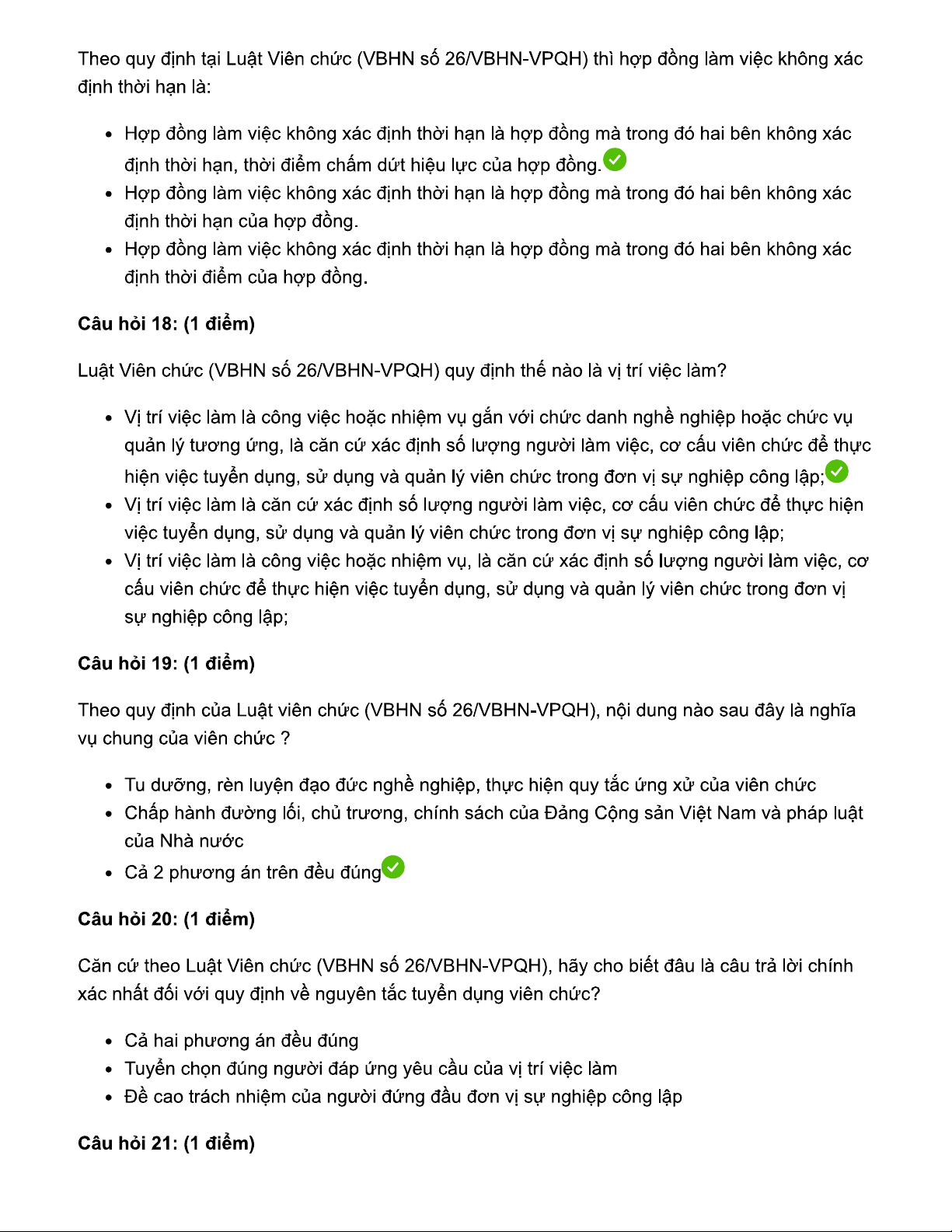 Theo quy định tại Luật Viên chức (VBHN số 26/VBHN-VPQH) thì hợp đồng làm việc không xác định thời hạn là:

- Hợp đồng làm việc không xác định thời hạn là hợp đồng mà trong đó hai bên không xác định thời hạn, thời điểm chấm dứt hiệu lực của hợp đồng.
- Hợp đồng làm việc không xác định thời hạn là hợp đồng mà trong đó hai bên không xác định thời hạn của hợp đồng.
- Hợp đồng làm việc không xác định thời hạn là hợp đồng mà trong đó hai bên không xác định thời điểm của hợp đồng.

**Câu hỏi 18: (1 điểm)**

Luật Viên chức (VBHN số 26/VBHN-VPQH) quy định thế nào là vị trí việc làm?

- Vị trí việc làm là công việc hoặc nhiệm vụ gắn với chức danh nghề nghiệp hoặc chức vụ quản lý tương ứng, là căn cứ xác định số lượng người làm việc, cơ cấu viên chức để thực hiện việc tuyển dụng, sử dụng và quản lý viên chức trong đơn vị sự nghiệp công lập;
- Vị trí việc làm là căn cứ xác định số lượng người làm việc, cơ cấu viên chức để thực hiện việc tuyển dụng, sử dụng và quản lý viên chức trong đơn vị sự nghiệp công lập;
- Vị trí việc làm là công việc hoặc nhiệm vụ, là căn cứ xác định số lượng người làm việc, cơ cấu viên chức để thực hiện việc tuyển dụng, sử dụng và quản lý viên chức trong đơn vị sự nghiệp công lập;

**Câu hỏi 19: (1 điểm)**

Theo quy định của Luật viên chức (VBHN số 26/VBHN-VPQH), nội dung nào sau đây là nghĩa vụ chung của viên chức ?

- Tu dưỡng, rèn luyện đạo đức nghề nghiệp, thực hiện quy tắc ứng xử của viên chức
- Chấp hành đường lối, chủ trương, chính sách của Đảng Cộng sản Việt Nam và pháp luật của Nhà nước
- Cả 2 phương án trên đều đúng

**Câu hỏi 20: (1 điểm)**

Căn cứ theo Luật Viên chức (VBHN số 26/VBHN-VPQH), hãy cho biết đâu là câu trả lời chính xác nhất đối với quy định về nguyên tắc tuyển dụng viên chức?

- Cả hai phương án đều đúng
- Tuyển chọn đúng người đáp ứng yêu cầu của vị trí việc làm
- Đề cao trách nhiệm của người đứng đầu đơn vị sự nghiệp công lập

**Câu hỏi 21: (1 điểm)**